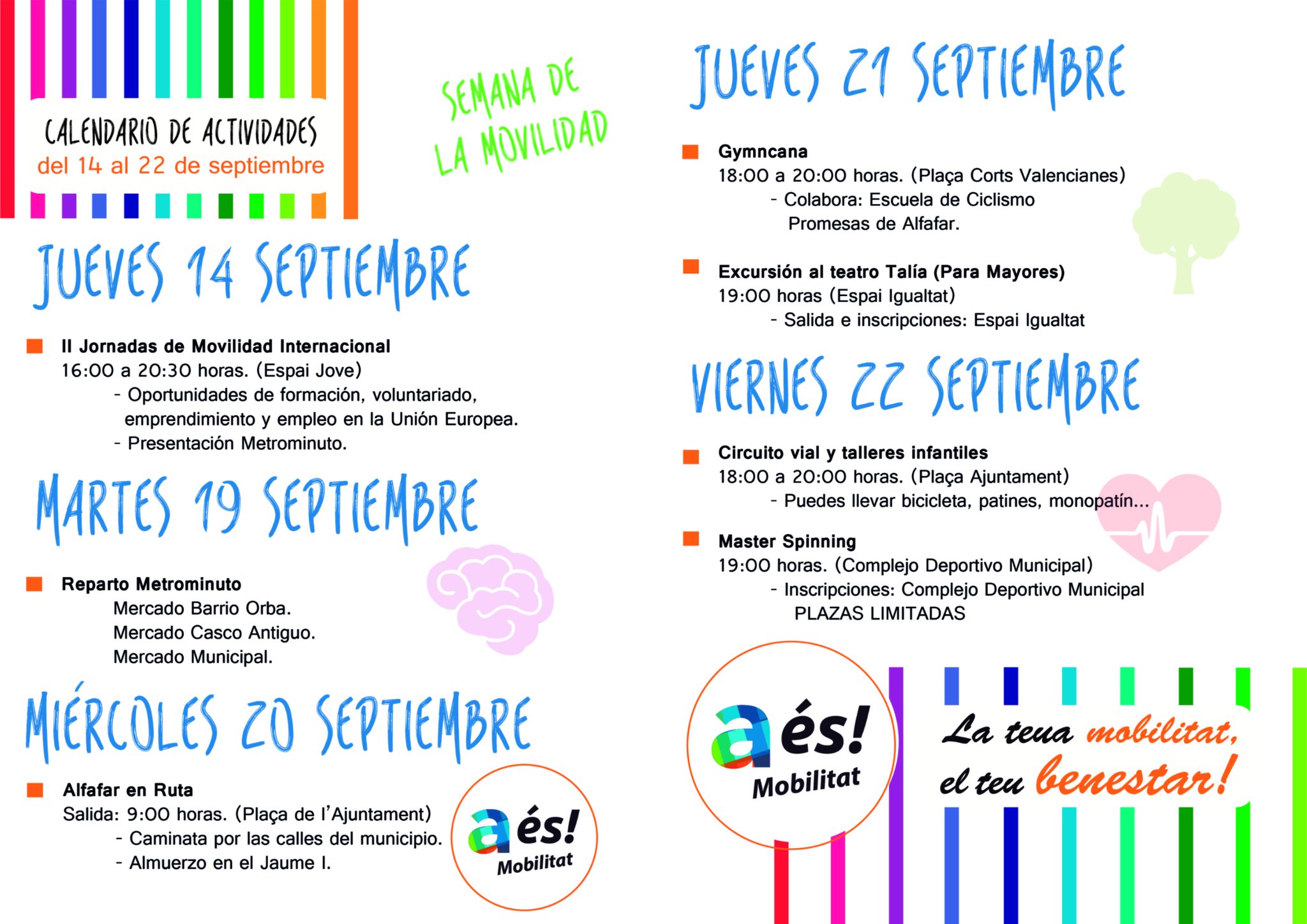 CALENDARIO DE ACTIVIDADES
del 14 al 22 de septiembre

SEMANA DE LA MOVILIDAD

JUEVES 14 SEPTIEMBRE

II Jornadas de Movilidad Internacional
16:00 a 20:30 horas. (Espai Jove)
- Oportunidades de formación, voluntariado, emprendimiento y empleo en la Unión Europea.
- Presentación Metrominuto.

MARTES 19 SEPTIEMBRE

Reparto Metrominuto
Mercado Barrio Orba.
Mercado Casco Antiguo.
Mercado Municipal.

MIÉRCOLES 20 SEPTIEMBRE

Alfafar en Ruta
Salida: 9:00 horas. (Plaça de l'Ajuntament)
- Caminata por las calles del municipio.
- Almuerzo en el Jaume I.

a és! Mobilitat

JUEVES 21 SEPTIEMBRE

Gymncana
18:00 a 20:00 horas. (Plaça Corts Valencianes)
- Colabora: Escuela de Ciclismo Promesas de Alfafar.

Excursión al teatro Talía (Para Mayores)
19:00 horas (Espai Igualtat)
- Salida e inscripciones: Espai Igualtat

VIERNES 22 SEPTIEMBRE

Circuito vial y talleres infantiles
18:00 a 20:00 horas. (Plaça Ajuntament)
- Puedes llevar bicicleta, patines, monopatín...

Master Spinning
19:00 horas. (Complejo Deportivo Municipal)
- Inscripciones: Complejo Deportivo Municipal
PLAZAS LIMITADAS

a és! Mobilitat

La teua mobilitat, el teu benestar!